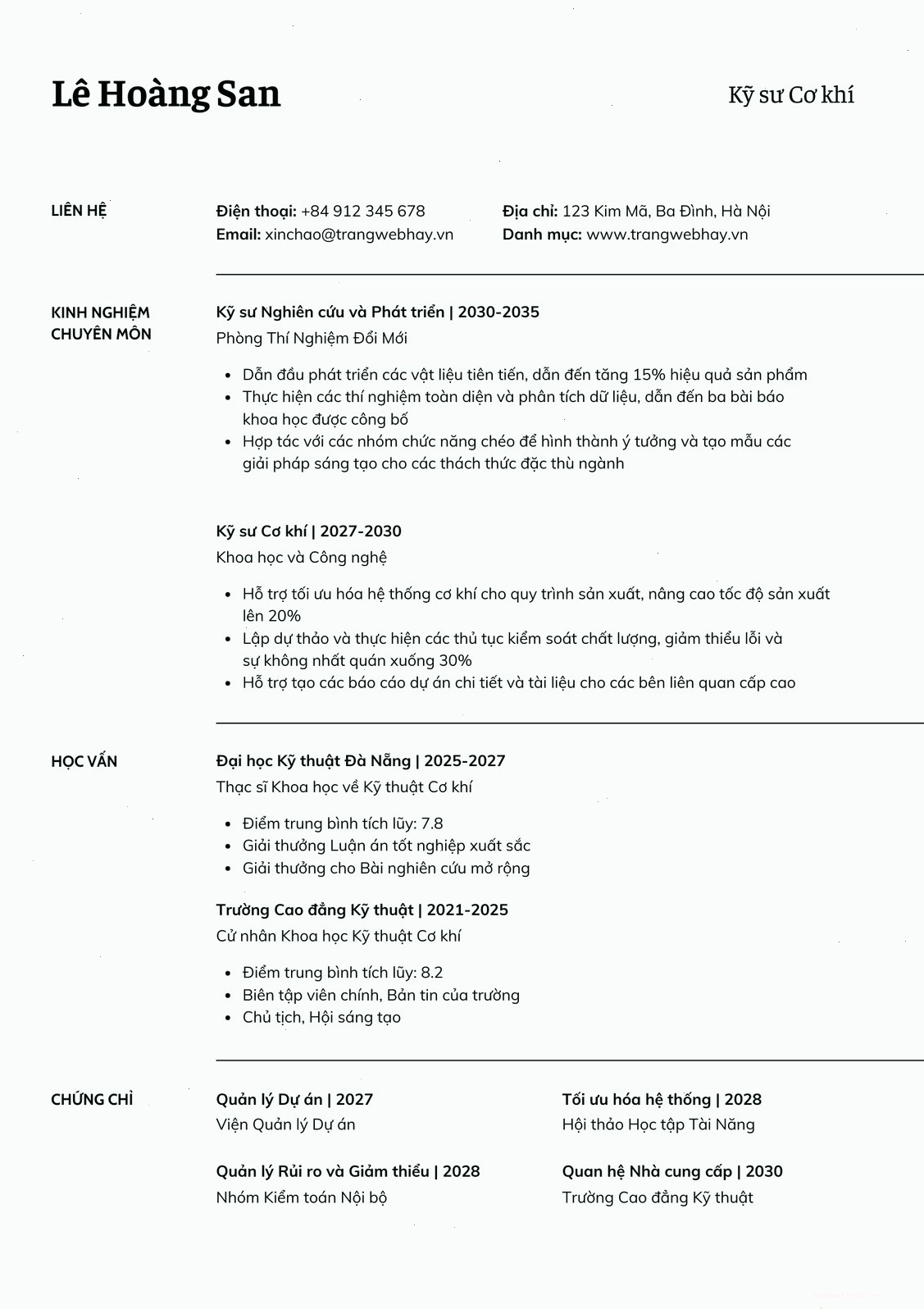 Lê Hoàng San

Kỹ sư Cơ khí

LIÊN HỆ

Điện thoại: +84 912 345 678
Email: xinchao@trangwebhay.vn

Địa chỉ: 123 Kim Mã, Ba Đình, Hà Nội
Danh mục: www.trangwebhay.vn

KINH NGHIỆM CHUYÊN MÔN

Kỹ sư Nghiên cứu và Phát triển | 2030-2035
Phòng Thí Nghiệm Đổi Mới

• Dẫn đầu phát triển các vật liệu tiên tiến, dẫn đến tăng 15% hiệu quả sản phẩm
• Thực hiện các thí nghiệm toàn diện và phân tích dữ liệu, dẫn đến ba bài báo khoa học được công bố
• Hợp tác với các nhóm chức năng chéo để hình thành ý tưởng và tạo mẫu các giải pháp sáng tạo cho các thách thức đặc thù ngành

Kỹ sư Cơ khí | 2027-2030
Khoa học và Công nghệ

• Hỗ trợ tối ưu hóa hệ thống cơ khí cho quy trình sản xuất, nâng cao tốc độ sản xuất lên 20%
• Lập dự thảo và thực hiện các thủ tục kiểm soát chất lượng, giảm thiểu lỗi và sự không nhất quán xuống 30%
• Hỗ trợ tạo các báo cáo dự án chi tiết và tài liệu cho các bên liên quan cấp cao

HỌC VẤN

Đại học Kỹ thuật Đà Nẵng | 2025-2027
Thạc sĩ Khoa học về Kỹ thuật Cơ khí

• Điểm trung bình tích lũy: 7.8
• Giải thưởng Luận án tốt nghiệp xuất sắc
• Giải thưởng cho Bài nghiên cứu mở rộng

Trường Cao đẳng Kỹ thuật | 2021-2025
Cử nhân Khoa học Kỹ thuật Cơ khí

• Điểm trung bình tích lũy: 8.2
• Biên tập viên chính, Bản tin của trường
• Chủ tịch, Hội sáng tạo

CHỨNG CHỈ

Quản lý Dự án | 2027
Viện Quản lý Dự án

Quản lý Rủi ro và Giảm thiểu | 2028
Nhóm Kiểm toán Nội bộ

Tối ưu hóa hệ thống | 2028
Hội thảo Học tập Tài Năng

Quan hệ Nhà cung cấp | 2030
Trường Cao đẳng Kỹ thuật